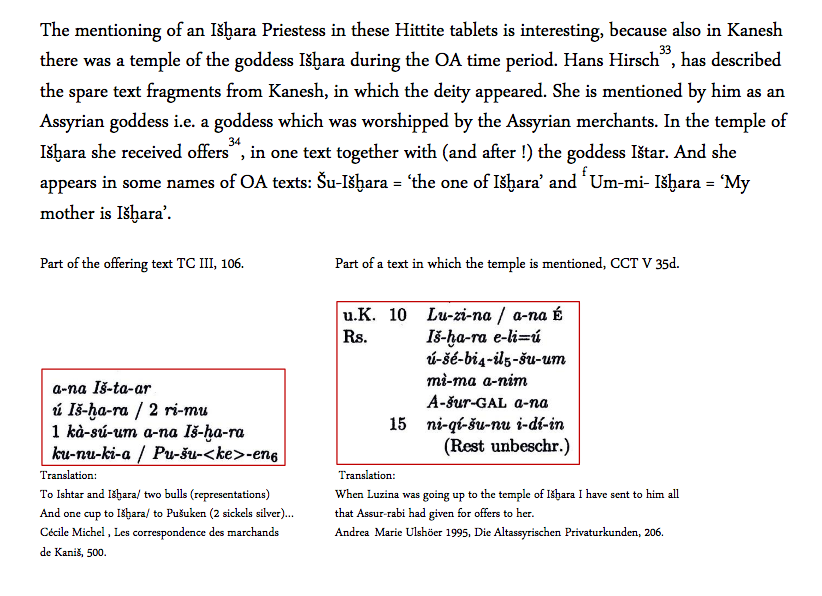 The mentioning of an Išḫara Priestess in these Hittite tablets is interesting, because also in Kanesh there was a temple of the goddess Išḫara during the OA time period. Hans Hirsch$^{33}$, has described the spare text fragments from Kanesh, in which the deity appeared. She is mentioned by him as an Assyrian goddess i.e. a goddess which was worshipped by the Assyrian merchants. In the temple of Išḫara she received offers$^{34}$, in one text together with (and after !) the goddess Ištar. And she appears in some names of OA texts: Šu-Išḫara = 'the one of Išḫara' and $^{f}$Um-mi- Išḫara = 'My mother is Išḫara'.

Part of the offering text TC III, 106.

a-na Iš-ta-ar
ú Iš-ḫa-ra / 2 ri-mu
1 kà-sú-um a-na Iš-ḫa-ra
ku-nu-ki-a / Pu-šu-<ke>-en$_6$

Translation:
To Ishtar and Išḫara/ two bulls (representations)
And one cup to Išḫara/ to Pušuken (2 sickels silver)...
Cécile Michel , Les correspondence des marchands de Kaniš, 500.

Part of a text in which the temple is mentioned, CCT V 35d.

u.K. 10 Lu-zi-na / a-na É
Rs. Iš-ḫa-ra e-li=ú
ú-šé-bi$_4$-il$_5$-šu-um
mì-ma a-nim
A-šur-GAL a-na
15 ni-qí-šu-nu i-dí-in
(Rest unbeschr.)

Translation:
When Luzina was going up to the temple of Išḫara I have sent to him all that Assur-rabi had given for offers to her.
Andrea Marie Ulshöer 1995, Die Altassyrischen Privaturkunden, 206.